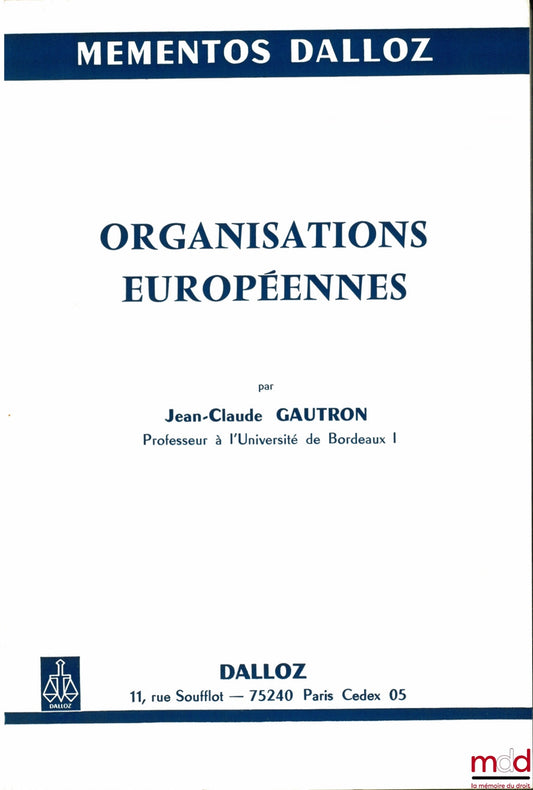 MEMENTOS DALLOZ

ORGANISATIONS EUROPÉENNES

par

Jean-Claude GAUTRON

Professeur à l'Université de Bordeaux I

DALLOZ

DALLOZ

11, rue Soufflot — 75240 Paris Cedex 05

mdd

la mémoire du droit